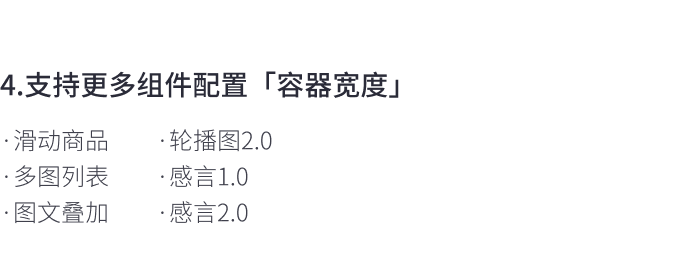 4.支持更多组件配置「容器宽度」

· 滑动商品
· 多图列表
· 图文叠加

· 轮播图2.0
· 感言1.0
· 感言2.0